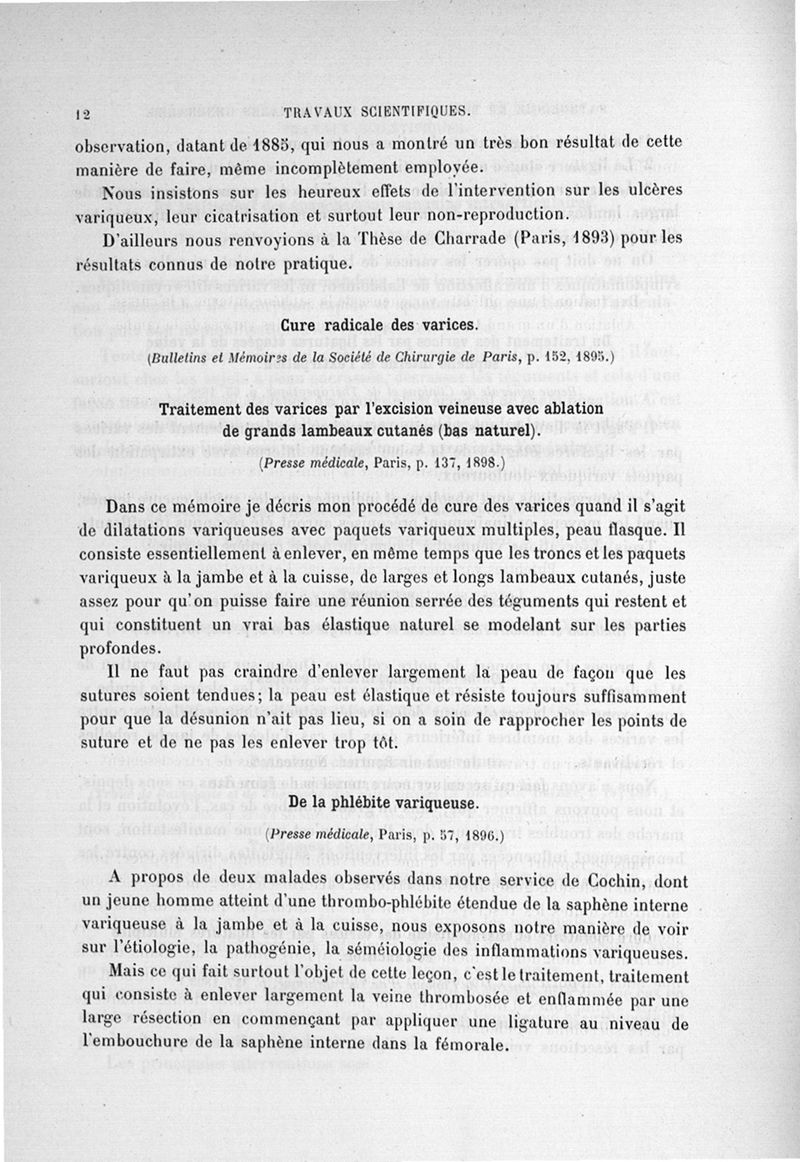 12 TRAVAUX SCIENTIFIQUES.

observation, datant de 1885, qui nous a montré un très bon résultat de cette manière de faire, même incomplètement employée.

Nous insistons sur les heureux effets de l'intervention sur les ulcères variqueux, leur cicatrisation et surtout leur non-reproduction.

D'ailleurs nous renvoyions à la Thèse de Charrade (Paris, 1893) pour les résultats connus de notre pratique.

Cure radicale des varices.

(Bulletins et Mémoires de la Société de Chirurgie de Paris, p. 152, 1895.)

Traitement des varices par l'excision veineuse avec ablation de grands lambeaux cutanés (bas naturel).

(Presse médicale, Paris, p. 137, 1898.)

Dans ce mémoire je décris mon procédé de cure des varices quand il s'agit de dilatations variqueuses avec paquets variqueux multiples, peau flasque. Il consiste essentiellement à enlever, en même temps que les troncs et les paquets variqueux à la jambe et à la cuisse, de larges et longs lambeaux cutanés, juste assez pour qu'on puisse faire une réunion serrée des téguments qui restent et qui constituent un vrai bas élastique naturel se modelant sur les parties profondes.

Il ne faut pas craindre d'enlever largement la peau de façon que les sutures soient tendues; la peau est élastique et résiste toujours suffisamment pour que la désunion n'ait pas lieu, si on a soin de rapprocher les points de suture et de ne pas les enlever trop tôt.

De la phlébite variqueuse.

(Presse médicale, Paris, p. 57, 1896.)

A propos de deux malades observés dans notre service de Cochin, dont un jeune homme atteint d'une thrombo-phlébite étendue de la saphène interne variqueuse à la jambe et à la cuisse, nous exposons notre manière de voir sur l'étiologie, la pathogénie, la séméiologie des inflammations variqueuses.

Mais ce qui fait surtout l'objet de cette leçon, c'est le traitement, traitement qui consiste à enlever largement la veine thrombosée et enflammée par une large résection en commençant par appliquer une ligature au niveau de l'embouchure de la saphène interne dans la fémorale.